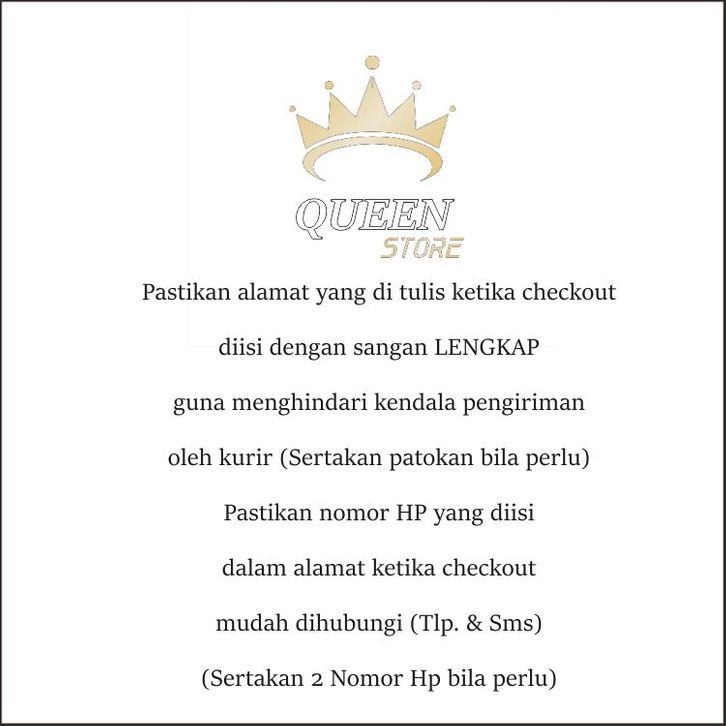 QUEEN
STORE

Pastikan alamat yang di tulis ketika checkout diisi dengan sangan LENGKAP guna menghindari kendala pengiriman oleh kurir (Sertakan patokan bila perlu)

Pastikan nomor HP yang diisi dalam alamat ketika checkout mudah dihubungi (Tlp. & Sms) (Sertakan 2 Nomor Hp bila perlu)